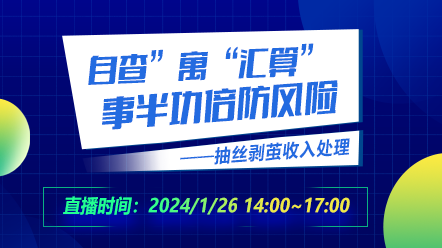 自查”寓“汇算”
事半功倍防风险

——抽丝剥茧收入处理

直播时间：2024/1/26 14:00~17:00